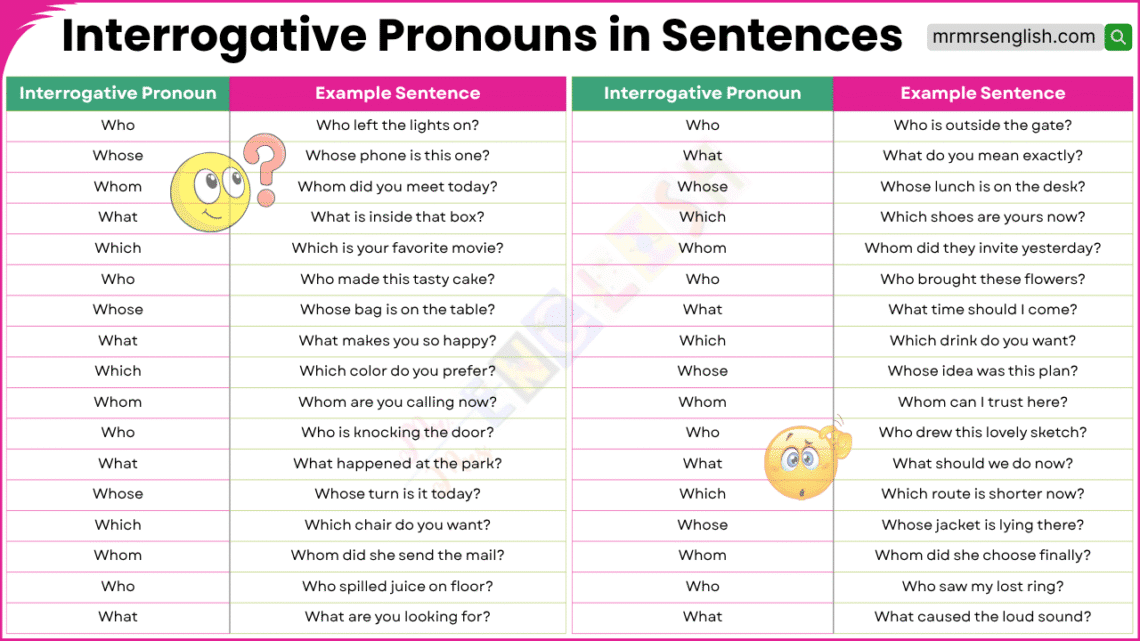 Interrogative Pronouns in Sentences

mrmrsenglish.com

| Interrogative Pronoun | Example Sentence |
|---|---|
| Who | Who left the lights on? |
| Whose | Whose phone is this one? |
| Whom | Whom did you meet today? |
| What | What is inside that box? |
| Which | Which is your favorite movie? |
| Who | Who made this tasty cake? |
| Whose | Whose bag is on the table? |
| What | What makes you so happy? |
| Which | Which color do you prefer? |
| Whom | Whom are you calling now? |
| Who | Who is knocking the door? |
| What | What happened at the park? |
| Whose | Whose turn is it today? |
| Which | Which chair do you want? |
| Whom | Whom did she send the mail? |
| Who | Who spilled juice on floor? |
| What | What are you looking for? |

| Interrogative Pronoun | Example Sentence |
|---|---|
| Who | Who is outside the gate? |
| What | What do you mean exactly? |
| Whose | Whose lunch is on the desk? |
| Which | Which shoes are yours now? |
| Whom | Whom did they invite yesterday? |
| Who | Who brought these flowers? |
| What | What time should I come? |
| Which | Which drink do you want? |
| Whose | Whose idea was this plan? |
| Whom | Whom can I trust here? |
| Who | Who drew this lovely sketch? |
| What | What should we do now? |
| Which | Which route is shorter now? |
| Whose | Whose jacket is lying there? |
| Whom | Whom did she choose finally? |
| Who | Who saw my lost ring? |
| What | What caused the loud sound? |